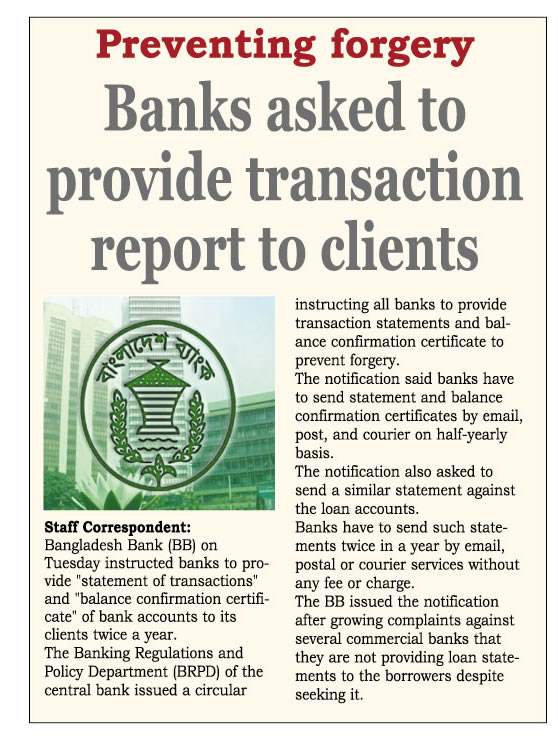 Preventing forgery

Banks asked to provide transaction report to clients

বাংলাদেশ ব্যাংক

Staff Correspondent:
Bangladesh Bank (BB) on Tuesday instructed banks to provide "statement of transactions" and "balance confirmation certificate" of bank accounts to its clients twice a year.
The Banking Regulations and Policy Department (BRPD) of the central bank issued a circular instructing all banks to provide transaction statements and balance confirmation certificate to prevent forgery.
The notification said banks have to send statement and balance confirmation certificates by email, post, and courier on half-yearly basis.
The notification also asked to send a similar statement against the loan accounts.
Banks have to send such statements twice in a year by email, postal or courier services without any fee or charge.
The BB issued the notification after growing complaints against several commercial banks that they are not providing loan statements to the borrowers despite seeking it.